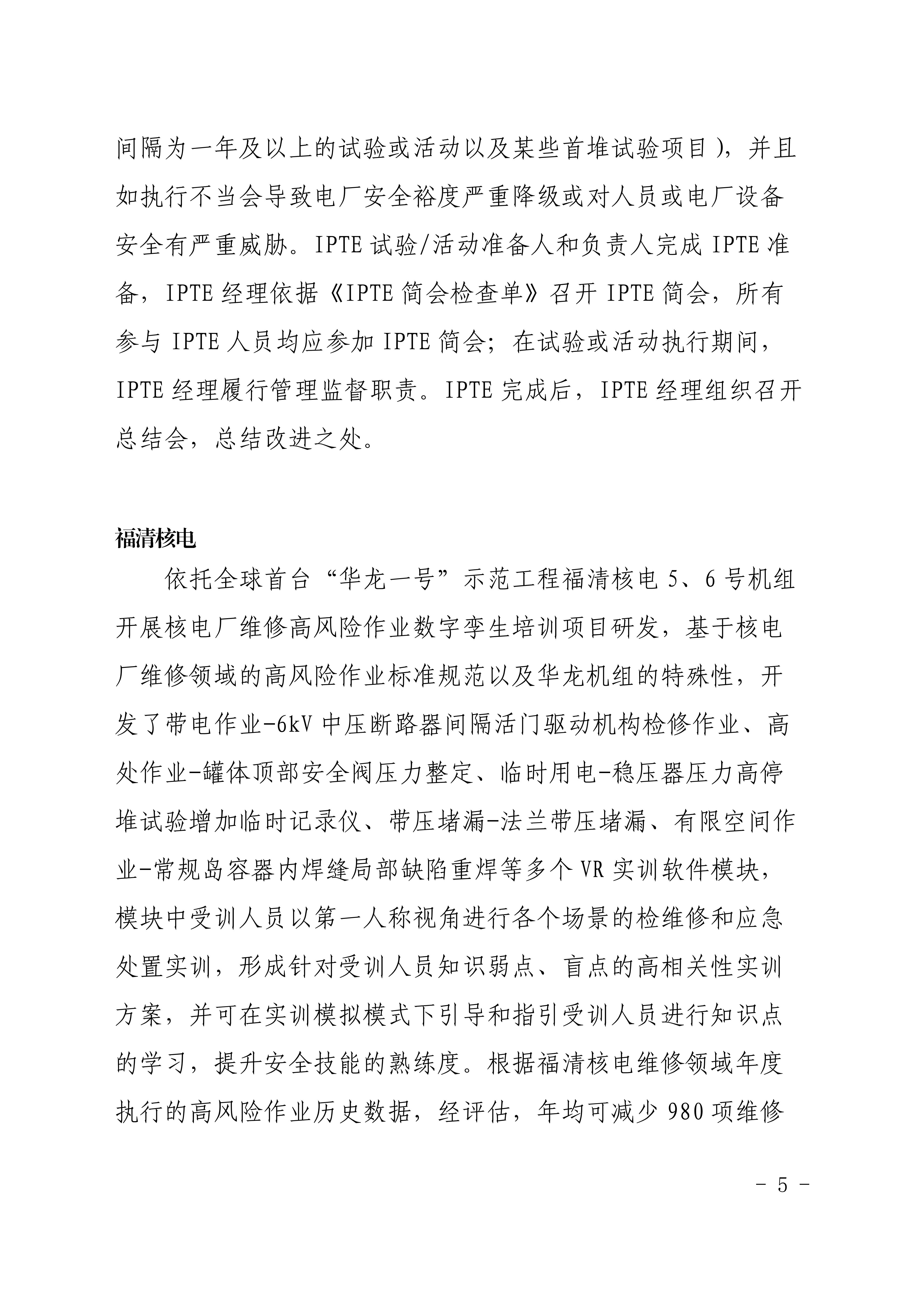 间隔为一年及以上的试验或活动以及某些首堆试验项目），并且如执行不当会导致电厂安全裕度严重降级或对人员或电厂设备安全有严重威胁。IPTE 试验/活动准备人和负责人完成 IPTE 准备，IPTE 经理依据《IPTE 简会检查单》召开 IPTE 简会，所有参与 IPTE 人员均应参加 IPTE 简会；在试验或活动执行期间，IPTE 经理履行管理监督职责。IPTE 完成后，IPTE 经理组织召开总结会，总结改进之处。

福清核电

依托全球首台“华龙一号”示范工程福清核电 5、6 号机组开展核电厂维修高风险作业数字孪生培训项目研发，基于核电厂维修领域的高风险作业标准规范以及华龙机组的特殊性，开发了带电作业-6kV 中压断路器间隔活门驱动机构检修作业、高处作业-罐体顶部安全阀压力整定、临时用电-稳压器压力高停堆试验增加临时记录仪、带压堵漏-法兰带压堵漏、有限空间作业-常规岛容器内焊缝局部缺陷重焊等多个 VR 实训软件模块，模块中受训人员以第一人称视角进行各个场景的检维修和应急处置实训，形成针对受训人员知识弱点、盲点的高相关性实训方案，并可在实训模拟模式下引导和指引受训人员进行知识点的学习，提升安全技能的熟练度。根据福清核电维修领域年度执行的高风险作业历史数据，经评估，年均可减少 980 项维修

- 5 -